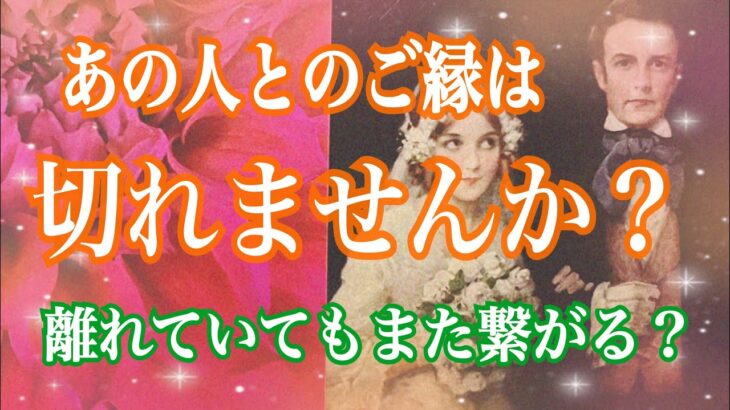 あの人とのご縁は
切れませんか？
離れていてもまた繋がる？